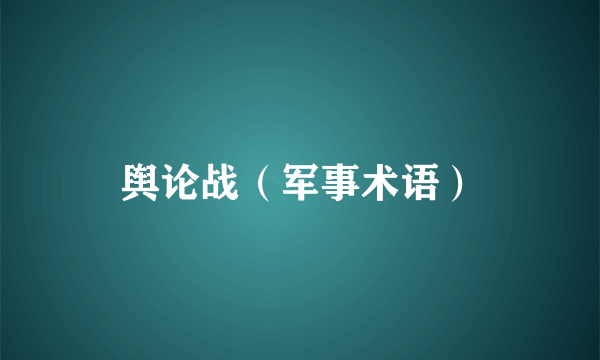 舆论战（军事术语）